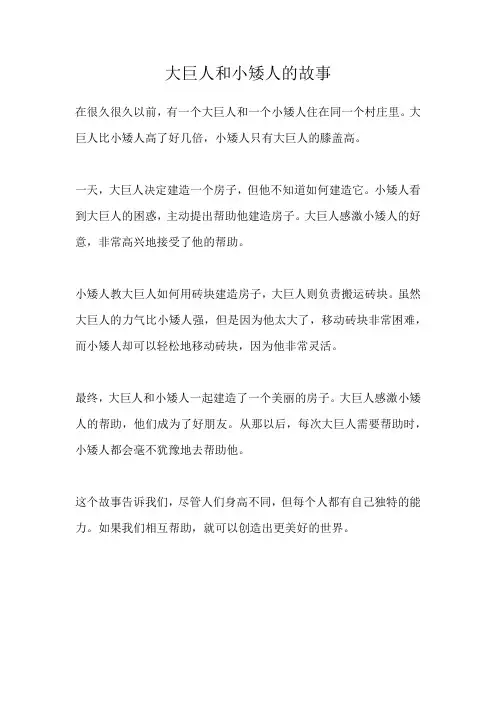 大巨人和小矮人的故事

在很久很久以前，有一个大巨人和一个小矮人住在同一个村庄里。大巨人比小矮人高了好几倍，小矮人只有大巨人的膝盖高。

一天，大巨人决定建造一个房子，但他不知道如何建造它。小矮人看到大巨人的困惑，主动提出帮助他建造房子。大巨人感激小矮人的好意，非常高兴地接受了他的帮助。

小矮人教大巨人如何用砖块建造房子，大巨人则负责搬运砖块。虽然大巨人的力气比小矮人强，但是因为他太大了，移动砖块非常困难，而小矮人却可以轻松地移动砖块，因为他非常灵活。

最终，大巨人和小矮人一起建造了一个美丽的房子。大巨人感激小矮人的帮助，他们成为了好朋友。从那以后，每次大巨人需要帮助时，小矮人都会毫不犹豫地去帮助他。

这个故事告诉我们，尽管人们身高不同，但每个人都有自己独特的能力。如果我们相互帮助，就可以创造出更美好的世界。